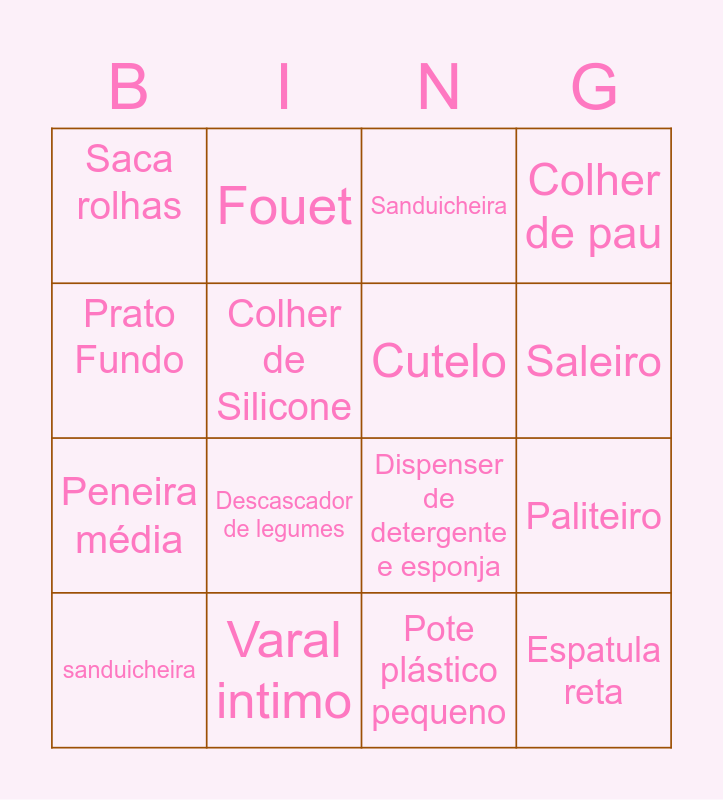 | B | I | N | G |
|---|---|---|---|
| Saca rolhas | Fouet | Sanduicheira | Colher de pau |
| Prato Fundo | Colher de Silicone | Cutelo | Saleiro |
| Peneira média | Descascador de legumes | Dispenser de detergente e esponja | Paliteiro |
| sanduicheira | Varal intimo | Pote plástico pequeno | Espatula reta |